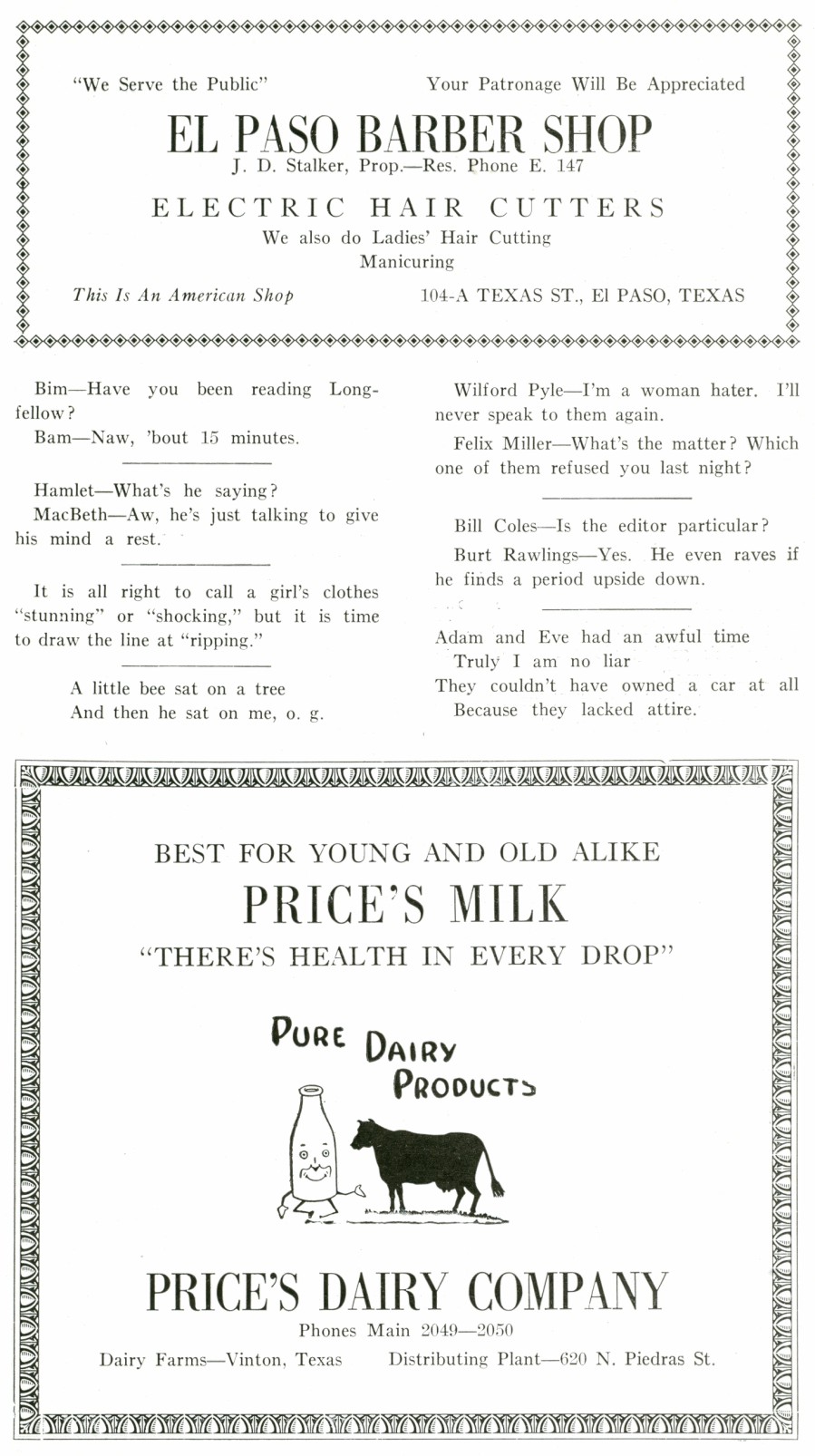 "We Serve the Public" Your Patronage Will Be Appreciated

EL PASO BARBER SHOP

J. D. Stalker, Prop.—Res. Phone E. 147

ELECTRIC HAIR CUTTERS

We also do Ladies' Hair Cutting

Manicuring

This Is An American Shop 104-A TEXAS ST., El PASO, TEXAS

Bim—Have you been reading Longfellow?

Bam—Naw, 'bout 15 minutes.

Hamlet—What's he saying?

MacBeth—Aw, he's just talking to give his mind a rest.

It is all right to call a girl's clothes "stunning" or "shocking," but it is time to draw the line at "ripping."

A little bee sat on a tree
And then he sat on me, o. g.

Wilford Pyle—I'm a woman hater. I'll never speak to them again.

Felix Miller—What's the matter? Which one of them refused you last night?

Bill Coles—Is the editor particular?

Burt Rawlings—Yes. He even raves if he finds a period upside down.

Adam and Eve had an awful time
Truly I am no liar
They couldn't have owned a car at all
Because they lacked attire.

BEST FOR YOUNG AND OLD ALIKE

PRICE'S MILK

"THERE'S HEALTH IN EVERY DROP"

PURE DAIRY PRODUCTS

PRICE'S DAIRY COMPANY

Phones Main 2049—2050

Dairy Farms—Vinton, Texas Distributing Plant—620 N. Piedras St.